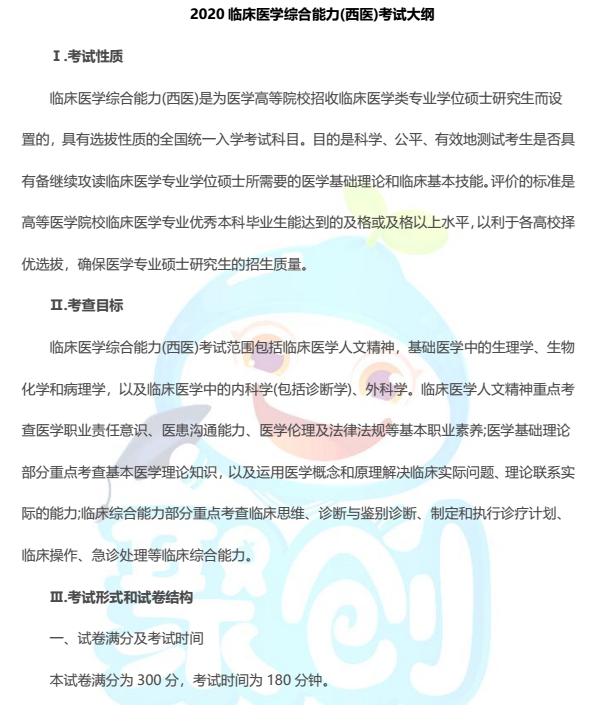 2020 临床医学综合能力(西医)考试大纲

Ⅰ.考试性质

临床医学综合能力(西医)是为医学高等院校招收临床医学类专业学位硕士研究生而设置的，具有选拔性质的全国统一入学考试科目。目的是科学、公平、有效地测试考生是否具有备继续攻读临床医学专业学位硕士所需要的医学基础理论和临床基本技能。评价的标准是高等医学院校临床医学专业优秀本科毕业生能达到的及格或及格以上水平，以利于各高校择优选拔，确保医学专业硕士研究生的招生质量。

Ⅱ.考查目标

临床医学综合能力(西医)考试范围包括临床医学人文精神，基础医学中的生理学、生物化学和病理学，以及临床医学中的内科学(包括诊断学)、外科学。临床医学人文精神重点考查医学职业责任意识、医患沟通能力、医学伦理及法律法规等基本职业素养;医学基础理论部分重点考查基本医学理论知识，以及运用医学概念和原理解决临床实际问题、理论联系实际的能力;临床综合能力部分重点考查临床思维、诊断与鉴别诊断、制定和执行诊疗计划、临床操作、急诊处理等临床综合能力。

Ⅲ.考试形式和试卷结构

一、试卷满分及考试时间

本试卷满分为 300 分，考试时间为 180 分钟。